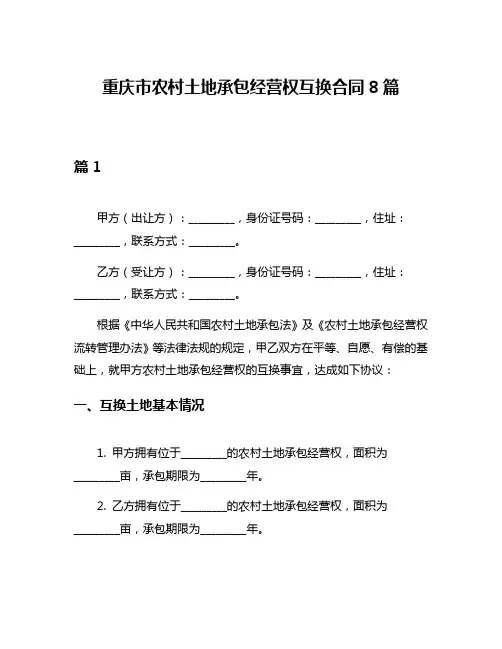 重庆市农村土地承包经营权互换合同 8 篇

篇 1

甲方（出让方）：________，身份证号码：________，住址：________，联系方式：________。

乙方（受让方）：________，身份证号码：________，住址：________，联系方式：________。

根据《中华人民共和国农村土地承包法》及《农村土地承包经营权流转管理办法》等法律法规的规定，甲乙双方在平等、自愿、有偿的基础上，就甲方农村土地承包经营权的互换事宜，达成如下协议：

一、互换土地基本情况

1. 甲方拥有位于________的农村土地承包经营权，面积为________亩，承包期限为________年。

2. 乙方拥有位于________的农村土地承包经营权，面积为________亩，承包期限为________年。